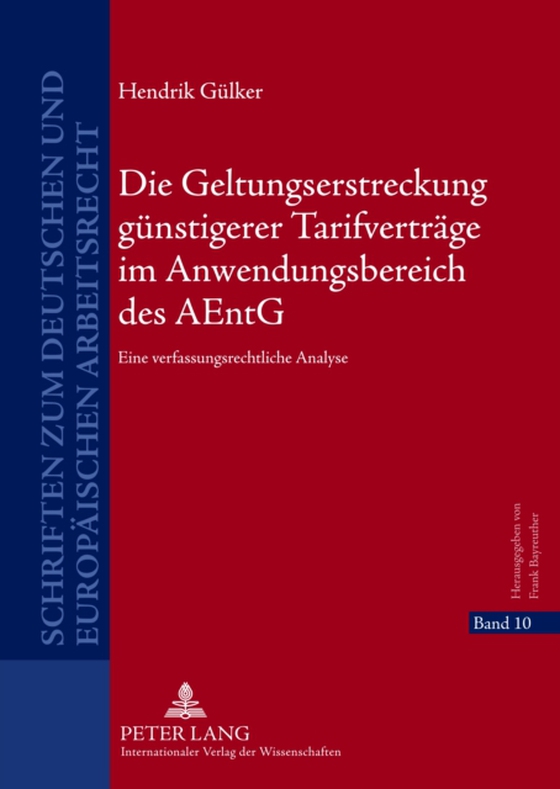 SCHRIFTEN ZUM DEUTSCHEN UND EUROPÄISCHEN ARBEITSRECHT

Hendrik Gülker

Die Geltungserstreckung günstigerer Tarifverträge im Anwendungsbereich des AEntG

Eine verfassungsrechtliche Analyse

Herausgegeben von Frank Bayreuther

Band 10

PETER LANG
Internationaler Verlag der Wissenschaften